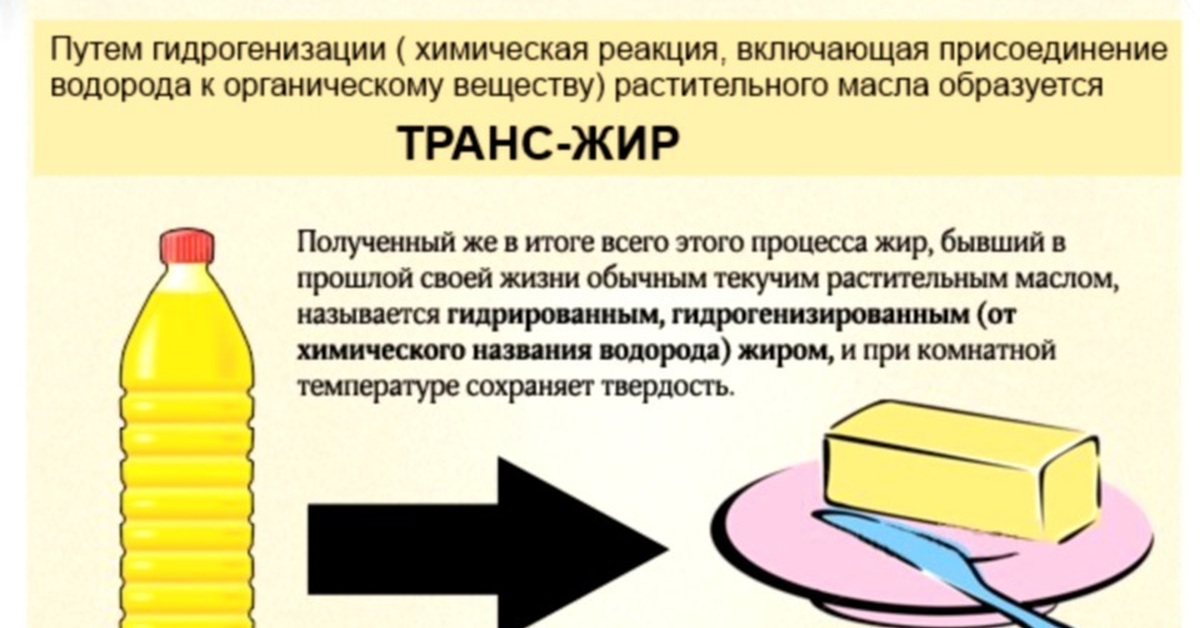 Путем гидрогенизации ( химическая реакция, включающая присоединение водорода к органическому веществу) растительного масла образуется

ТРАНС-ЖИР

Полученный же в итоге всего этого процесса жир, бывший в прошлой своей жизни обычным текучим растительным маслом, называется гидрированным, гидрогенизированным (от химического названия водорода) жиром, и при комнатной температуре сохраняет твердость.